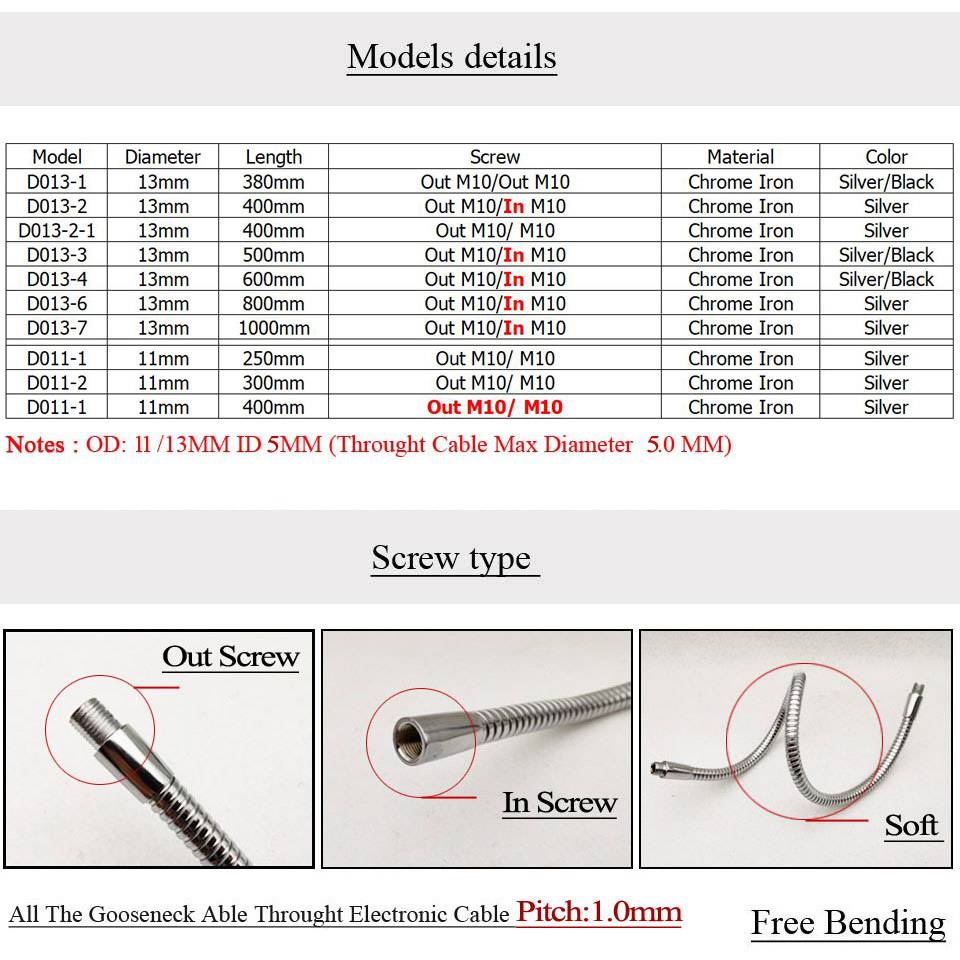 Models details

| Model | Diameter | Length | Screw | Material | Color |
|---|---|---|---|---|---|
| D013-1 | 13mm | 380mm | Out M10/Out M10 | Chrome Iron | Silver/Black |
| D013-2 | 13mm | 400mm | Out M10/In M10 | Chrome Iron | Silver |
| D013-2-1 | 13mm | 400mm | Out M10/ M10 | Chrome Iron | Silver |
| D013-3 | 13mm | 500mm | Out M10/In M10 | Chrome Iron | Silver/Black |
| D013-4 | 13mm | 600mm | Out M10/In M10 | Chrome Iron | Silver/Black |
| D013-6 | 13mm | 800mm | Out M10/In M10 | Chrome Iron | Silver |
| D013-7 | 13mm | 1000mm | Out M10/In M10 | Chrome Iron | Silver |
| D011-1 | 11mm | 250mm | Out M10/ M10 | Chrome Iron | Silver |
| D011-2 | 11mm | 300mm | Out M10/ M10 | Chrome Iron | Silver |
| D011-1 | 11mm | 400mm | Out M10/ M10 | Chrome Iron | Silver |

Notes : OD: 11 /13MM ID 5MM (Throught Cable Max Diameter 5.0 MM)

Screw type

Out Screw

In Screw

Soft

All The Gooseneck Able Throught Electronic Cable Pitch:1.0mm

Free Bending